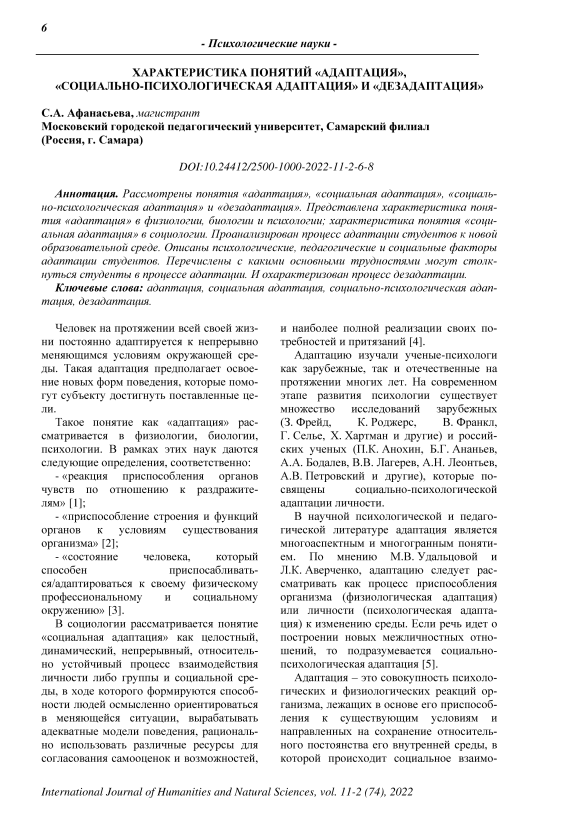 6

- Психологические науки -

ХАРАКТЕРИСТИКА ПОНЯТИЙ «АДАПТАЦИЯ», «СОЦИАЛЬНО-ПСИХОЛОГИЧЕСКАЯ АДАПТАЦИЯ» И «ДЕЗАДАПТАЦИЯ»

С.А. Афанасьева, магистрант
Московский городской педагогический университет, Самарский филиал (Россия, г. Самара)

DOI:10.24412/2500-1000-2022-11-2-6-8

Аннотация. Рассмотрены понятия «адаптация», «социальная адаптация», «социально-психологическая адаптация» и «дезадаптация». Представлена характеристика понятия «адаптация» в физиологии, биологии и психологии; характеристика понятия «социальная адаптация» в социологии. Проанализирован процесс адаптации студентов к новой образовательной среде. Описаны психологические, педагогические и социальные факторы адаптации студентов. Перечислены с какими основными трудностями могут столкнуться студенты в процессе адаптации. И охарактеризован процесс дезадаптации.

Ключевые слова: адаптация, социальная адаптация, социально-психологическая адаптация, дезадаптация.

Человек на протяжении всей своей жизни постоянно адаптируется к непрерывно меняющимся условиям окружающей среды. Такая адаптация предполагает освоение новых форм поведения, которые помогут субъекту достигнуть поставленные цели.

Такое понятие как «адаптация» рассматривается в физиологии, биологии, психологии. В рамках этих наук даются следующие определения, соответственно:

- «реакция приспособления органов чувств по отношению к раздражителям» [1];

- «приспособление строения и функций органов к условиям существования организма» [2];

- «состояние человека, который способен приспосабливаться/адаптироваться к своему физическому профессиональному и социальному окружению» [3].

В социологии рассматривается понятие «социальная адаптация» как целостный, динамический, непрерывный, относительно устойчивый процесс взаимодействия личности либо группы и социальной среды, в ходе которого формируются способности людей осмысленно ориентироваться в меняющейся ситуации, вырабатывать адекватные модели поведения, рационально использовать различные ресурсы для согласования самооценок и возможностей, и наиболее полной реализации своих потребностей и притязаний [4].

Адаптацию изучали ученые-психологи как зарубежные, так и отечественные на протяжении многих лет. На современном этапе развития психологии существует множество исследований зарубежных (З. Фрейд, К. Роджерс, В. Франкл, Г. Селье, Х. Хартман и другие) и российских ученых (П.К. Анохин, Б.Г. Ананьев, А.А. Бодалев, В.В. Лагерев, А.Н. Леонтьев, А.В. Петровский и другие), которые посвящены социально-психологической адаптации личности.

В научной психологической и педагогической литературе адаптация является многоаспектным и многогранным понятием. По мнению М.В. Удальцовой и Л.К. Аверченко, адаптацию следует рассматривать как процесс приспособления организма (физиологическая адаптация) или личности (психологическая адаптация) к изменению среды. Если речь идет о построении новых межличностных отношений, то подразумевается социально-психологическая адаптация [5].

Адаптация – это совокупность психологических и физиологических реакций организма, лежащих в основе его приспособления к существующим условиям и направленных на сохранение относительного постоянства его внутренней среды, в которой происходит социальное взаимо-

International Journal of Humanities and Natural Sciences, vol. 11-2 (74), 2022